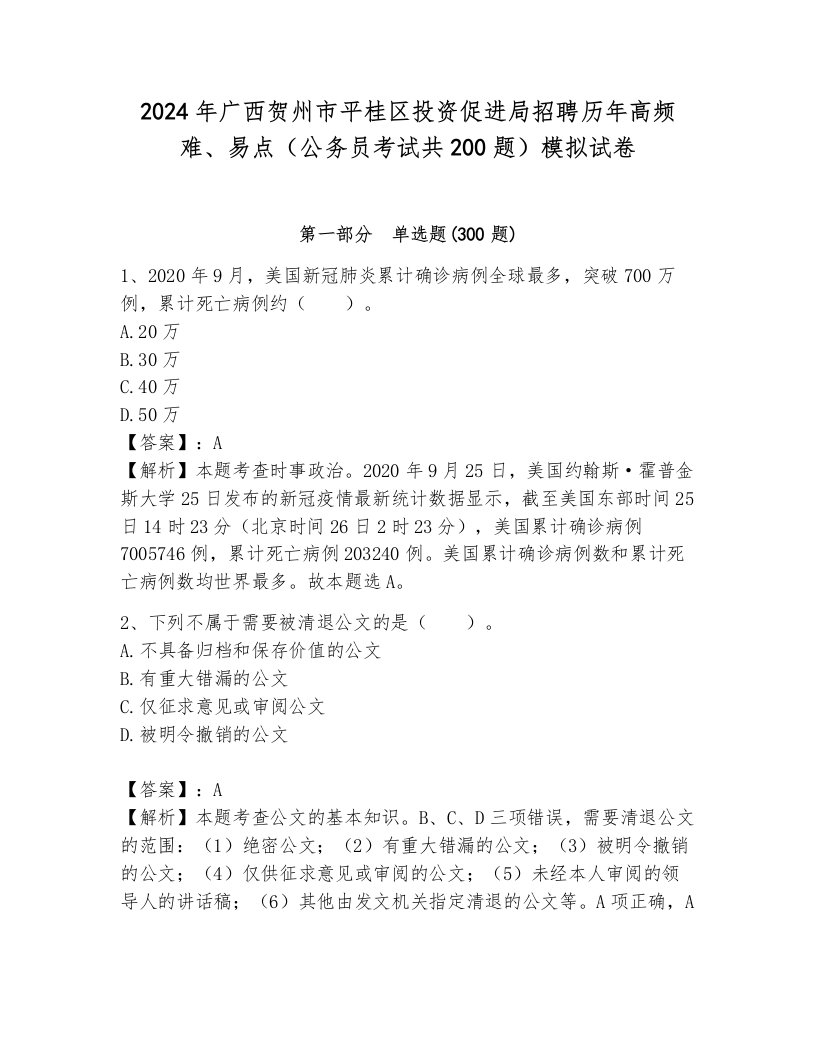 2024年广西贺州市平桂区投资促进局招聘历年高频难、易点（公务员考试共200题）模拟试卷

第一部分　单选题(300题)

1、2020年9月，美国新冠肺炎累计确诊病例全球最多，突破700万例，累计死亡病例约（　　）。
A.20万
B.30万
C.40万
D.50万
【答案】：A
【解析】本题考查时事政治。2020年9月25日，美国约翰斯·霍普金斯大学25日发布的新冠疫情最新统计数据显示，截至美国东部时间25日14时23分（北京时间26日2时23分），美国累计确诊病例7005746例，累计死亡病例203240例。美国累计确诊病例数和累计死亡病例数均世界最多。故本题选A。

2、下列不属于需要被清退公文的是（　　）。
A.不具备归档和保存价值的公文
B.有重大错漏的公文
C.仅征求意见或审阅公文
D.被明令撤销的公文

【答案】：A
【解析】本题考查公文的基本知识。B、C、D三项错误，需要清退公文的范围：（1）绝密公文；（2）有重大错漏的公文；（3）被明令撤销的公文；（4）仅供征求意见或审阅的公文；（5）未经本人审阅的领导人的讲话稿；（6）其他由发文机关指定清退的公文等。A项正确，A